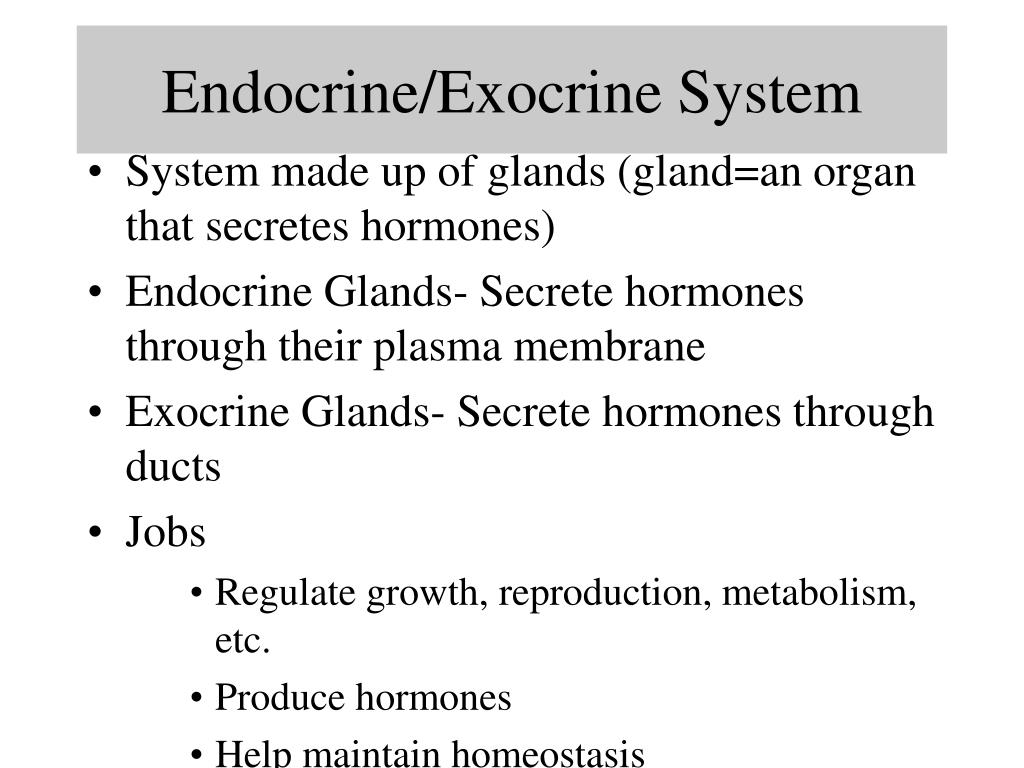 Endocrine/Exocrine System

• System made up of glands (gland=an organ that secretes hormones)
• Endocrine Glands- Secrete hormones through their plasma membrane
• Exocrine Glands- Secrete hormones through ducts
• Jobs
  • Regulate growth, reproduction, metabolism, etc.
  • Produce hormones
  • Help maintain homeostasis